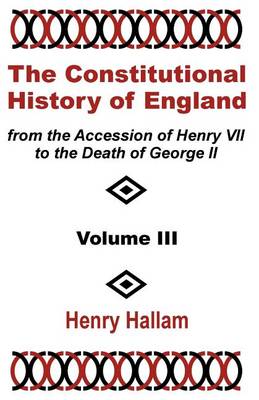 The Constitutional History of England

from the Accession of Henry VII to the Death of George II

Volume III

Henry Hallam